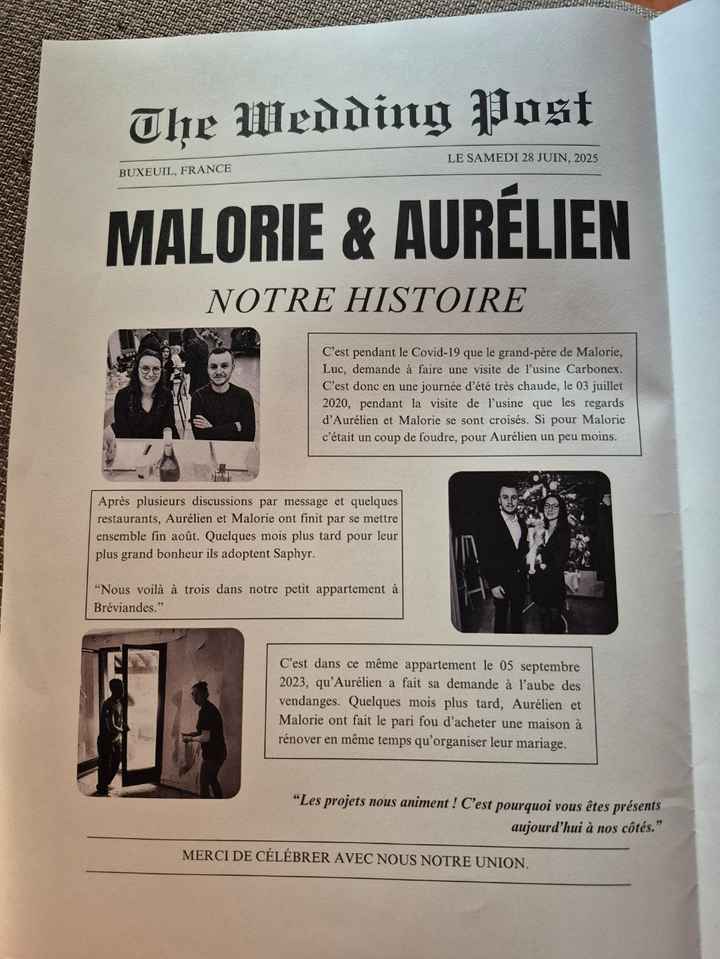 The Wedding Post

BUXEUIL, FRANCE

LE SAMEDI 28 JUIN, 2025

MALORIE & AURÉLIEN

NOTRE HISTOIRE

C'est pendant le Covid-19 que le grand-père de Malorie, Luc, demande à faire une visite de l'usine Carbonex. C'est donc en une journée d'été très chaude, le 03 juillet 2020, pendant la visite de l'usine que les regards d'Aurélien et Malorie se sont croisés. Si pour Malorie c'était un coup de foudre, pour Aurélien un peu moins.

Après plusieurs discussions par message et quelques restaurants, Aurélien et Malorie ont finit par se mettre ensemble fin août. Quelques mois plus tard pour leur plus grand bonheur ils adoptent Saphyr.

"Nous voilà à trois dans notre petit appartement à Bréviandes."

C'est dans ce même appartement le 05 septembre 2023, qu'Aurélien a fait sa demande à l'aube des vendanges. Quelques mois plus tard, Aurélien et Malorie ont fait le pari fou d'acheter une maison à rénover en même temps qu'organiser leur mariage.

"Les projets nous animent ! C'est pourquoi vous êtes présents aujourd'hui à nos côtés."

MERCI DE CÉLÉBRER AVEC NOUS NOTRE UNION.